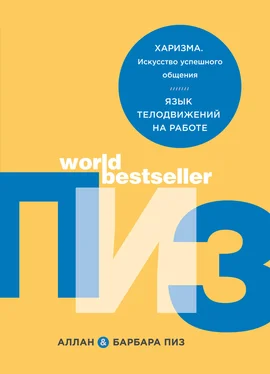 ХАРИЗМА.
Искусство успешного общения

ЯЗЫК ТЕЛОДВИЖЕНИЙ НА РАБОТЕ

world bestseller

ПИЗ

АЛЛАН & БАРБАРА ПИЗ